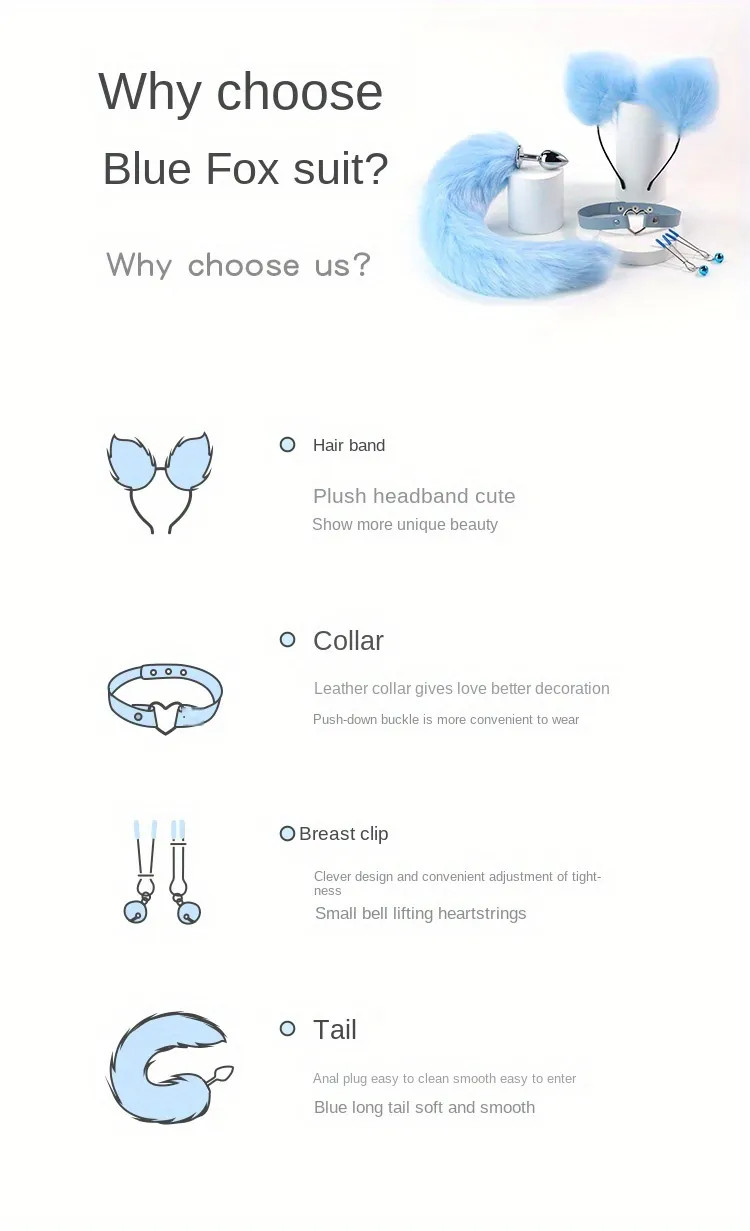 Why choose

Blue Fox suit?

Why choose us?

Hair band

Plush headband cute

Show more unique beauty

Collar

Leather collar gives love better decoration

Push-down buckle is more convenient to wear

Breast clip

Clever design and convenient adjustment of tightness

Small bell lifting heartstrings

Tail

Anal plug easy to clean smooth easy to enter

Blue long tail soft and smooth